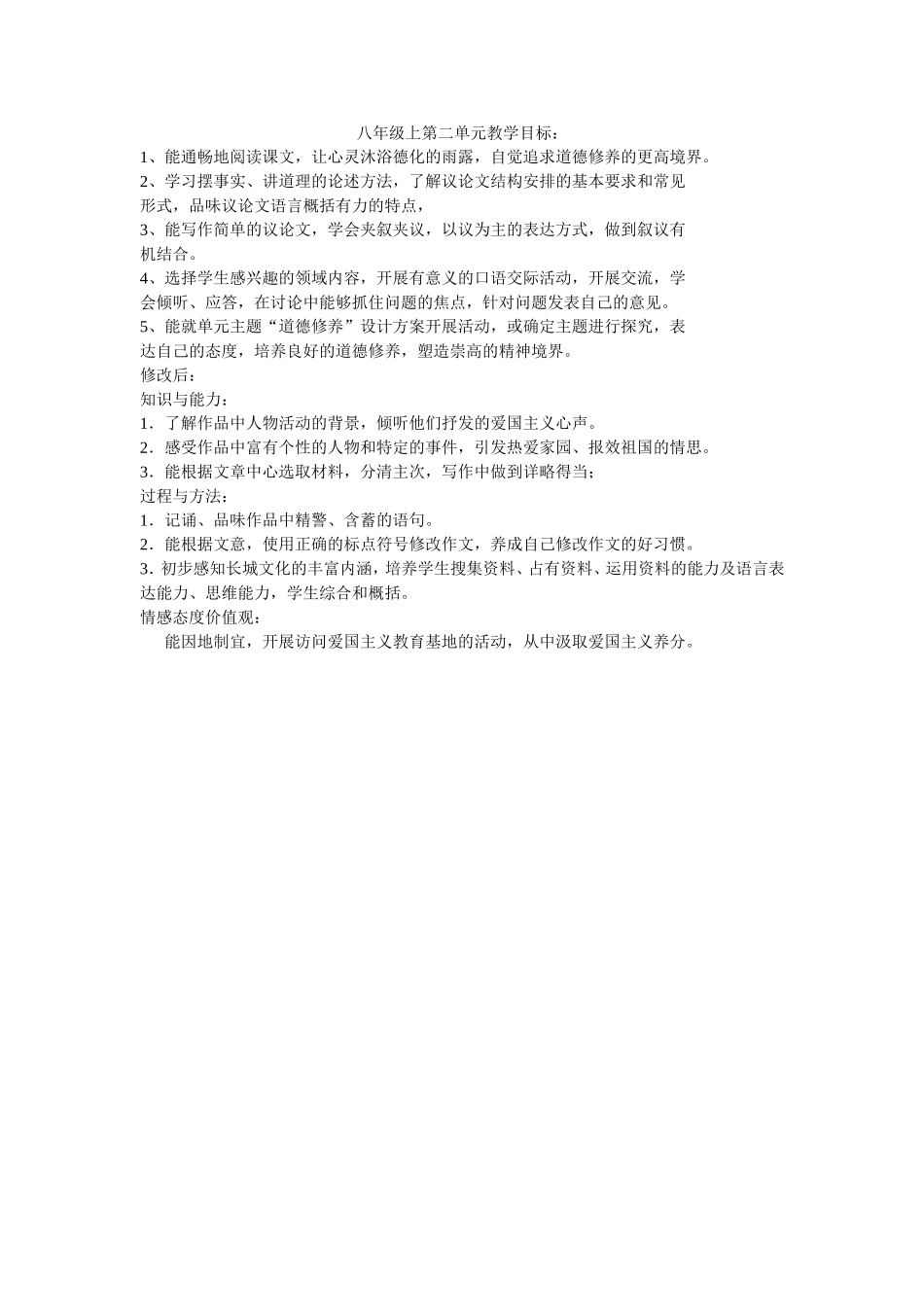 八年级上第二单元教学目标：
1、能通畅地阅读课文，让心灵沐浴德化的雨露，自觉追求道德修养的更高境界。
2、学习摆事实、讲道理的论述方法，了解议论文结构安排的基本要求和常见形式，品味议论文语言概括有力的特点，
3、能写作简单的议论文，学会夹叙夹议，以议为主的表达方式，做到叙议有机结合。
4、选择学生感兴趣的领域内容，开展有意义的口语交际活动，开展交流，学会倾听、应答，在讨论中能够抓住问题的焦点，针对问题发表自己的意见。
5、能就单元主题“道德修养”设计方案开展活动，或确定主题进行探究，表达自己的态度，培养良好的道德修养，塑造崇高的精神境界。
修改后：
知识与能力：
1．了解作品中人物活动的背景，倾听他们抒发的爱国主义心声。
2．感受作品中富有个性的人物和特定的事件，引发热爱家园、报效祖国的情思。
3．能根据文章中心选取材料，分清主次，写作中做到详略得当；
过程与方法：
1．记诵、品味作品中精警、含蓄的语句。
2．能根据文意，使用正确的标点符号修改作文，养成自己修改作文的好习惯。
3. 初步感知长城文化的丰富内涵，培养学生搜集资料、占有资料、运用资料的能力及语言表达能力、思维能力，学生综合和概括。
情感态度价值观：
能因地制宜，开展访问爱国主义教育基地的活动，从中汲取爱国主义养分。